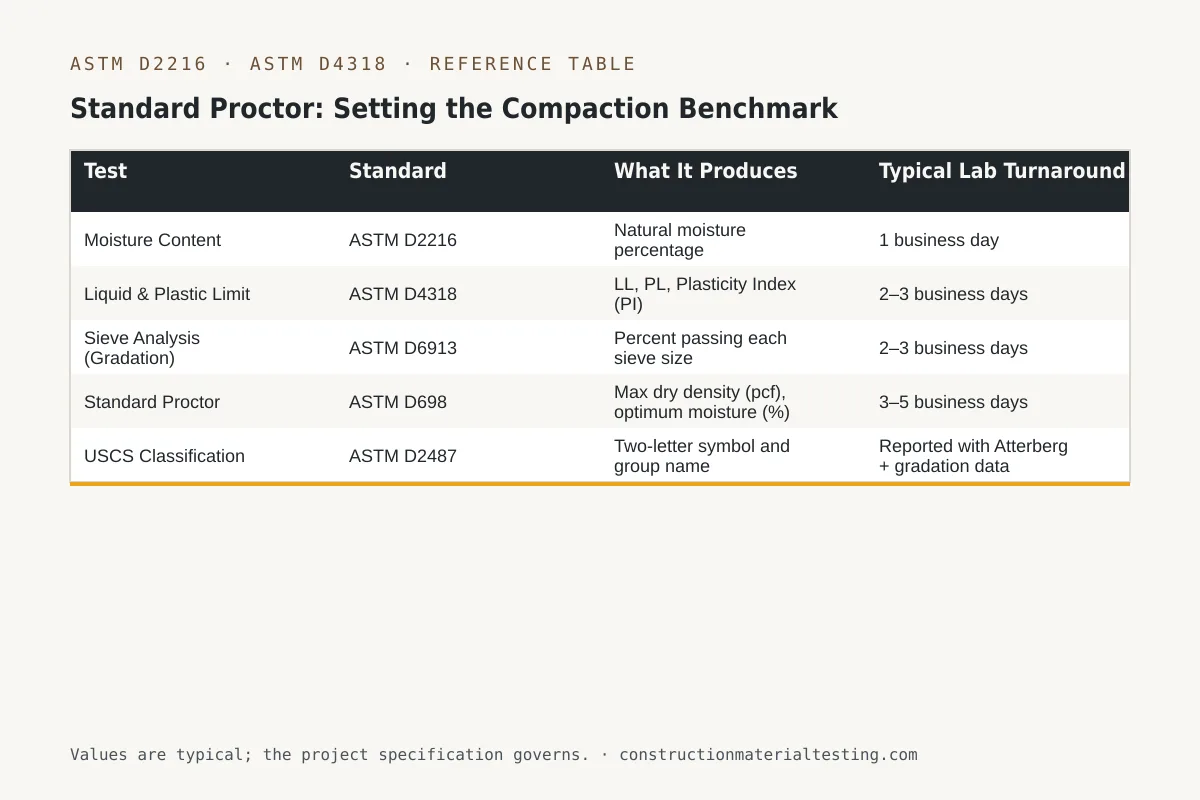 ASTM D2216 · ASTM D4318 · REFERENCE TABLE

Standard Proctor: Setting the Compaction Benchmark

| Test | Standard | What It Produces | Typical Lab Turnaround |
|---|---|---|---|
| Moisture Content | ASTM D2216 | Natural moisture percentage | 1 business day |
| Liquid & Plastic Limit | ASTM D4318 | LL, PL, Plasticity Index (PI) | 2–3 business days |
| Sieve Analysis (Gradation) | ASTM D6913 | Percent passing each sieve size | 2–3 business days |
| Standard Proctor | ASTM D698 | Max dry density (pcf), optimum moisture (%) | 3–5 business days |
| USCS Classification | ASTM D2487 | Two-letter symbol and group name | Reported with Atterberg + gradation data |

Values are typical; the project specification governs. · constructionmaterialtesting.com